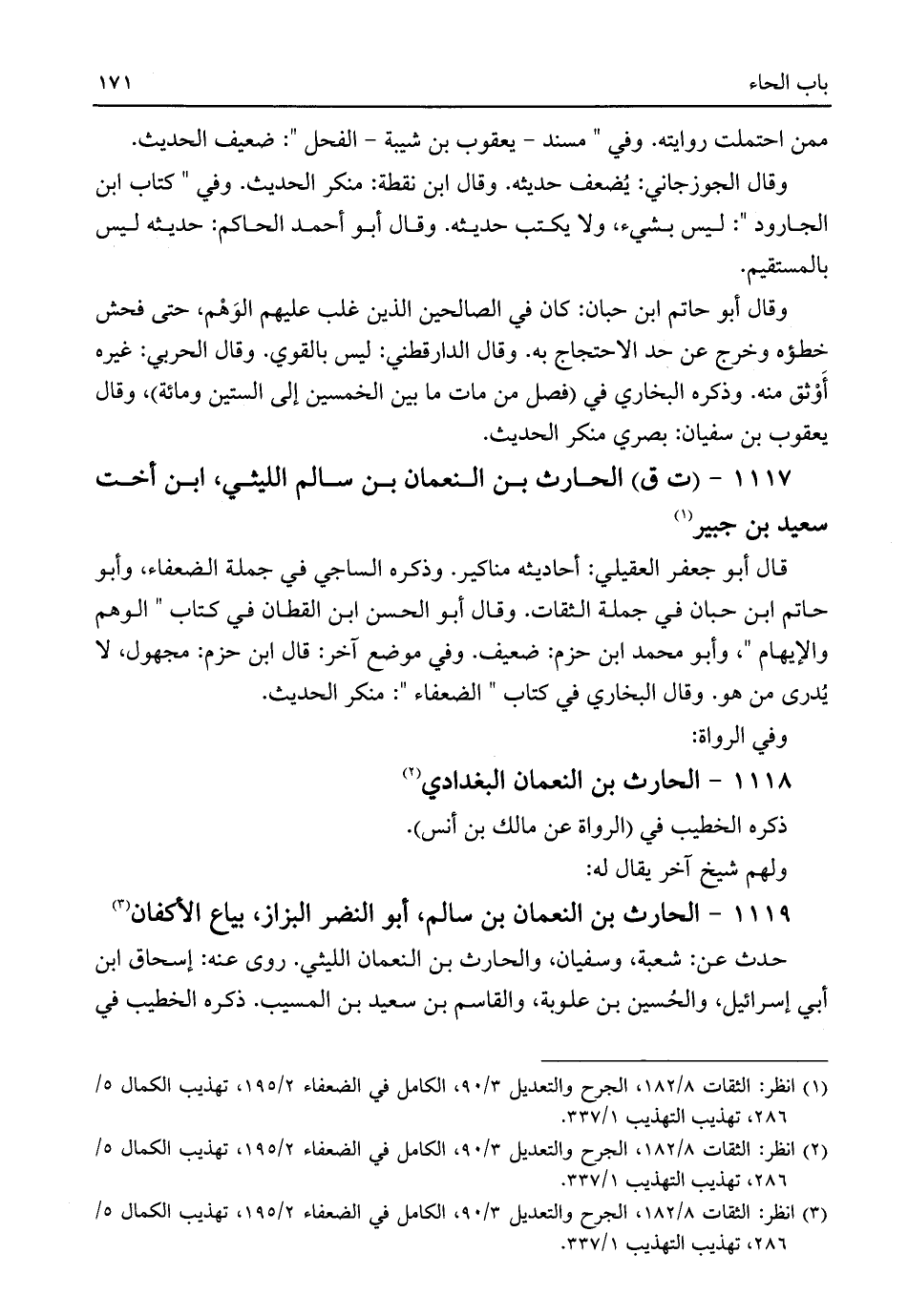 باب الحاء ١٧١

ممن احتملت روايته. وفي " مسند - يعقوب بن شيبة - الفحل ": ضعيف الحديث.

وقال الجوزجاني: يُضعف حديثه. وقال ابن نقطة: منكر الحديث. وفي " كتاب ابن الجارود ": ليس بشيء، ولا يكتب حديثه. وقال أبو أحمد الحاكم: حديثه ليس بالمستقيم.

وقال أبو حاتم ابن حبان: كان في الصالحين الذين غلب عليهم الوَهْم، حتى فحش خطؤه وخرج عن حد الاحتجاج به. وقال الدارقطني: ليس بالقوي. وقال الحربي: غيره أَوْثق منه. وذكره البخاري في (فصل من مات ما بين الخمسين إلى الستين ومائة)، وقال يعقوب بن سفيان: بصري منكر الحديث.

١١١٧ - (ت ق) الحارث بن النعمان بن سالم الليثي، ابن أخت سعيد بن جبير(١)

قال أبو جعفر العقيلي: أحاديثه مناكير. وذكره الساجي في جملة الضعفاء، وأبو حاتم ابن حبان في جملة الثقات. وقال أبو الحسن ابن القطان في كتاب " الوهم والإيهام "، وأبو محمد ابن حزم: ضعيف. وفي موضع آخر: قال ابن حزم: مجهول، لا يُدرى من هو. وقال البخاري في كتاب " الضعفاء ": منكر الحديث.

وفي الرواة:

١١١٨ - الحارث بن النعمان البغدادي(٢)

ذكره الخطيب في (الرواة عن مالك بن أنس).

ولهم شيخ آخر يقال له:

١١١٩ - الحارث بن النعمان بن سالم، أبو النضر البزاز، بياع الأكفان(٣)

حدث عن: شعبة، وسفيان، والحارث بن النعمان الليثي. روى عنه: إسحاق ابن أبي إسرائيل، والحُسين بن علوية، والقاسم بن سعيد بن المسيب. ذكره الخطيب في

(١) انظر: الثقات ١٨٢/٨، الجرح والتعديل ٩٠/٣، الكامل في الضعفاء ١٩٥/٢، تهذيب الكمال ٥/ ٢٨٦، تهذيب التهذيب ٣٣٧/١.
(٢) انظر: الثقات ١٨٢/٨، الجرح والتعديل ٩٠/٣، الكامل في الضعفاء ١٩٥/٢، تهذيب الكمال ٥/ ٢٨٦، تهذيب التهذيب ٣٣٧/١.
(٣) انظر: الثقات ١٨٢/٨، الجرح والتعديل ٩٠/٣، الكامل في الضعفاء ١٩٥/٢، تهذيب الكمال ٥/ ٢٨٦، تهذيب التهذيب ٣٣٧/١.